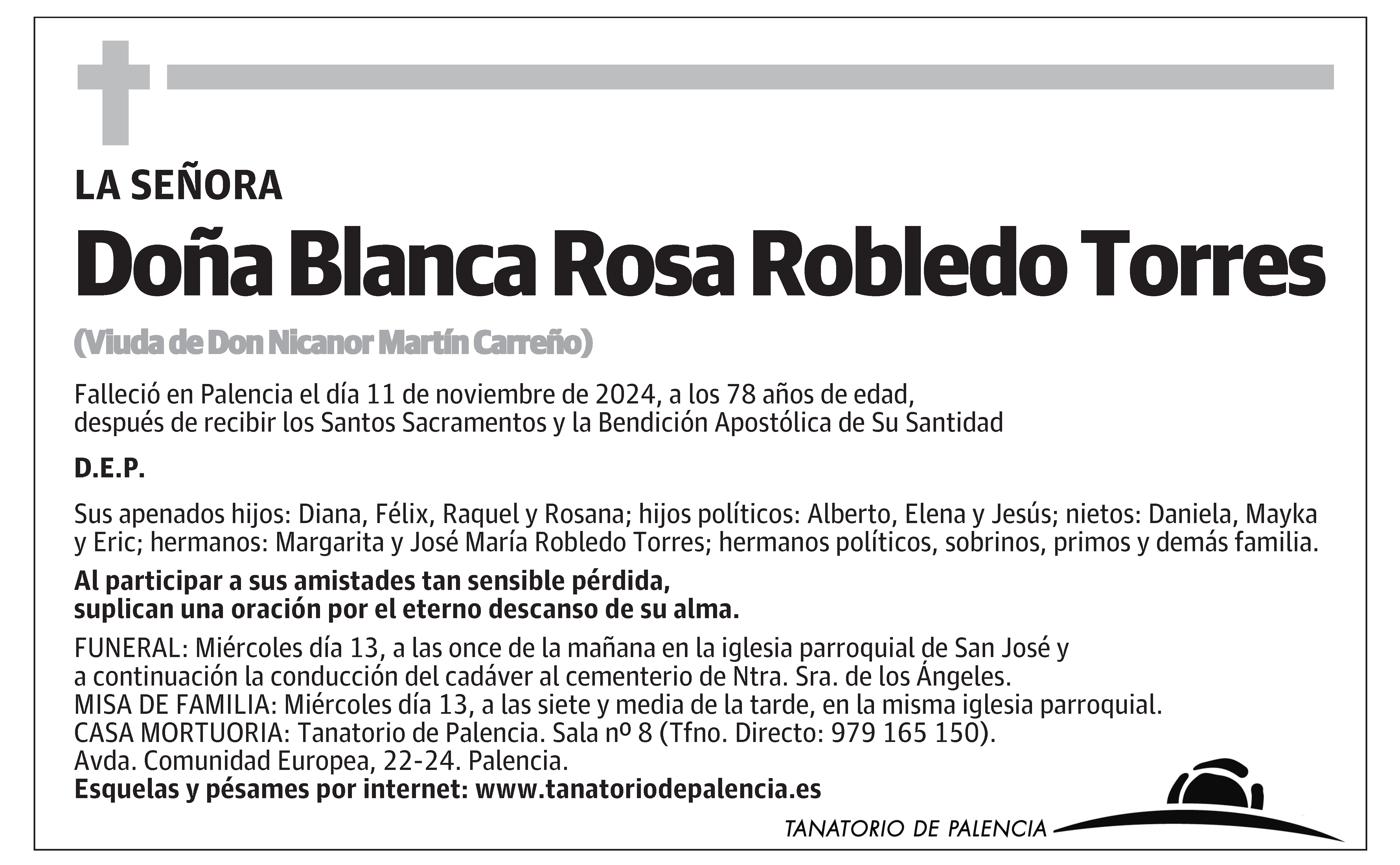 LA SEÑORA

Doña Blanca Rosa Robledo Torres

(Viuda de Don Nicanor Martín Carreño)

Falleció en Palencia el día 11 de noviembre de 2024, a los 78 años de edad, después de recibir los Santos Sacramentos y la Bendición Apostólica de Su Santidad

D.E.P.

Sus apenados hijos: Diana, Félix, Raquel y Rosana; hijos políticos: Alberto, Elena y Jesús; nietos: Daniela, Mayka y Eric; hermanos: Margarita y José María Robledo Torres; hermanos políticos, sobrinos, primos y demás familia.

Al participar a sus amistades tan sensible pérdida, suplican una oración por el eterno descanso de su alma.

FUNERAL: Miércoles día 13, a las once de la mañana en la iglesia parroquial de San José y a continuación la conducción del cadáver al cementerio de Ntra. Sra. de los Ángeles.
MISA DE FAMILIA: Miércoles día 13, a las siete y media de la tarde, en la misma iglesia parroquial.
CASA MORTUORIA: Tanatorio de Palencia. Sala nº 8 (Tfno. Directo: 979 165 150).
Avda. Comunidad Europea, 22-24. Palencia.
Esquelas y pésames por internet: www.tanatoriodepalencia.es

TANATORIO DE PALENCIA